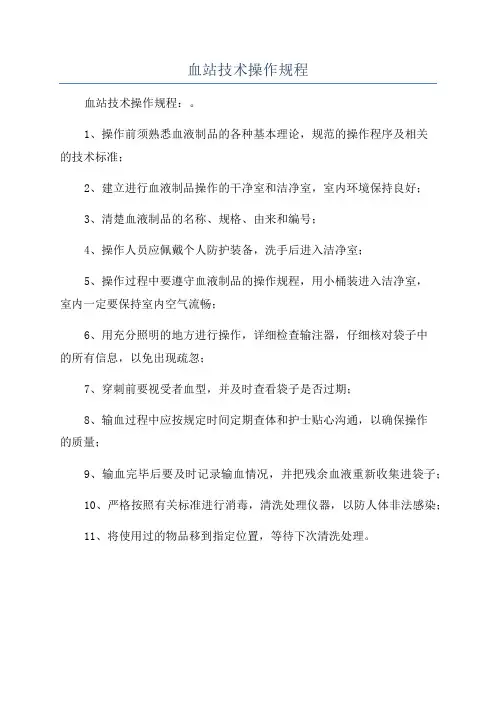 血站技术操作规程

血站技术操作规程：。

1、操作前须熟悉血液制品的各种基本理论，规范的操作程序及相关的技术标准；

2、建立进行血液制品操作的干净室和洁净室，室内环境保持良好；

3、清楚血液制品的名称、规格、由来和编号；

4、操作人员应佩戴个人防护装备，洗手后进入洁净室；

5、操作过程中要遵守血液制品的操作规程，用小桶装进入洁净室，室内一定要保持室内空气流畅；

6、用充分照明的地方进行操作，详细检查输注器，仔细核对袋子中的所有信息，以免出现疏忽；

7、穿刺前要视受者血型，并及时查看袋子是否过期；

8、输血过程中应按规定时间定期查体和护士贴心沟通，以确保操作的质量；

9、输血完毕后要及时记录输血情况，并把残余血液重新收集进袋子；

10、严格按照有关标准进行消毒，清洗处理仪器，以防人体非法感染；

11、将使用过的物品移到指定位置，等待下次清洗处理。